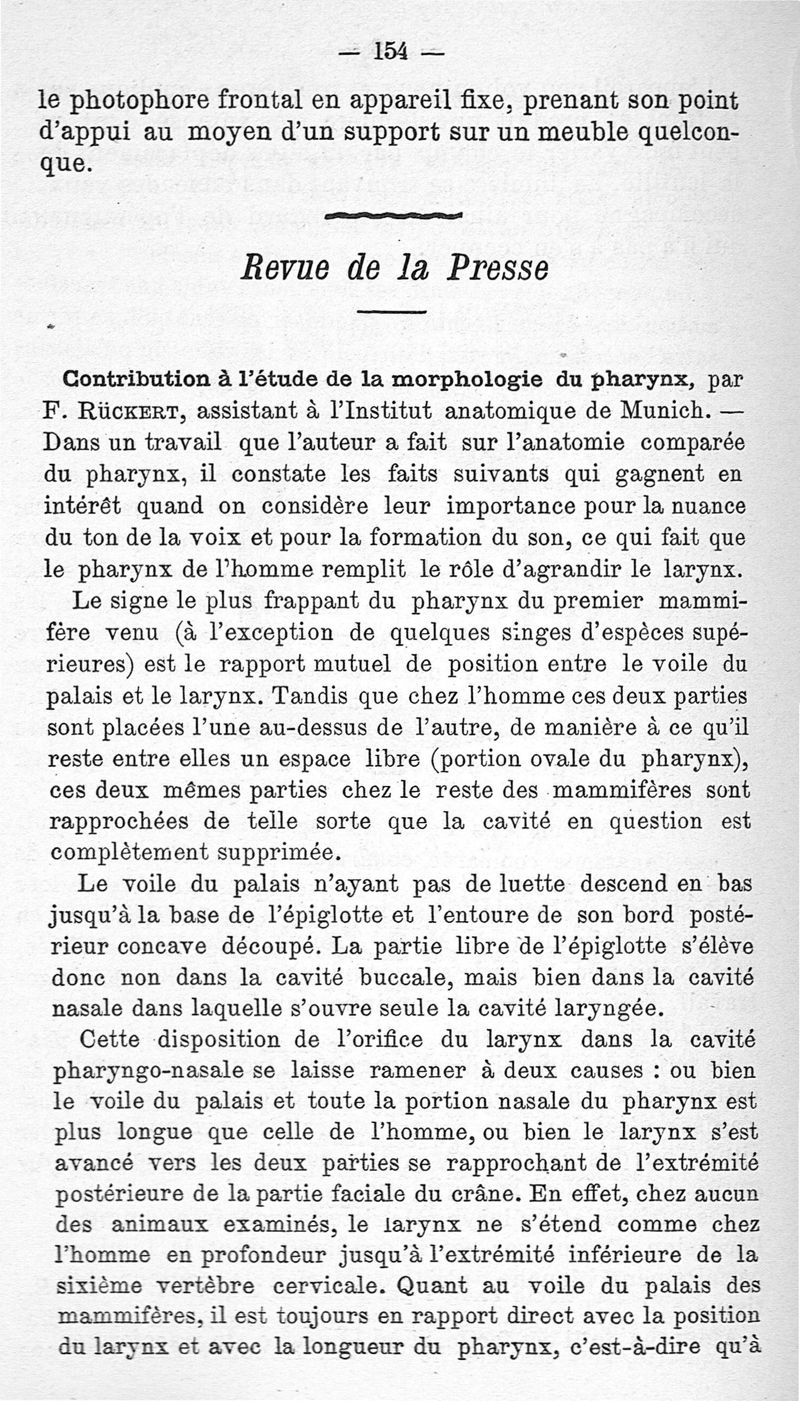 — 154 —

le photophore frontal en appareil fixe, prenant son point d'appui au moyen d'un support sur un meuble quelconque.

Revue de la Presse

Contribution à l'étude de la morphologie du pharynx, par F. Rückert, assistant à l'Institut anatomique de Munich. — Dans un travail que l'auteur a fait sur l'anatomie comparée du pharynx, il constate les faits suivants qui gagnent en intérêt quand on considère leur importance pour la nuance du ton de la voix et pour la formation du son, ce qui fait que le pharynx de l'homme remplit le rôle d'agrandir le larynx.

Le signe le plus frappant du pharynx du premier mammifère venu (à l'exception de quelques singes d'espèces supérieures) est le rapport mutuel de position entre le voile du palais et le larynx. Tandis que chez l'homme ces deux parties sont placées l'une au-dessus de l'autre, de manière à ce qu'il reste entre elles un espace libre (portion ovale du pharynx), ces deux mêmes parties chez le reste des mammifères sont rapprochées de telle sorte que la cavité en question est complètement supprimée.

Le voile du palais n'ayant pas de luette descend en bas jusqu'à la base de l'épiglotte et l'entoure de son bord postérieur concave découpé. La partie libre de l'épiglotte s'élève donc non dans la cavité buccale, mais bien dans la cavité nasale dans laquelle s'ouvre seule la cavité laryngée.

Cette disposition de l'orifice du larynx dans la cavité pharyngo-nasale se laisse ramener à deux causes : ou bien le voile du palais et toute la portion nasale du pharynx est plus longue que celle de l'homme, ou bien le larynx s'est avancé vers les deux parties se rapprochant de l'extrémité postérieure de la partie faciale du crâne. En effet, chez aucun des animaux examinés, le larynx ne s'étend comme chez l'homme en profondeur jusqu'à l'extrémité inférieure de la sixième vertèbre cervicale. Quant au voile du palais des mammifères, il est toujours en rapport direct avec la position du larynx et avec la longueur du pharynx, c'est-à-dire qu'à